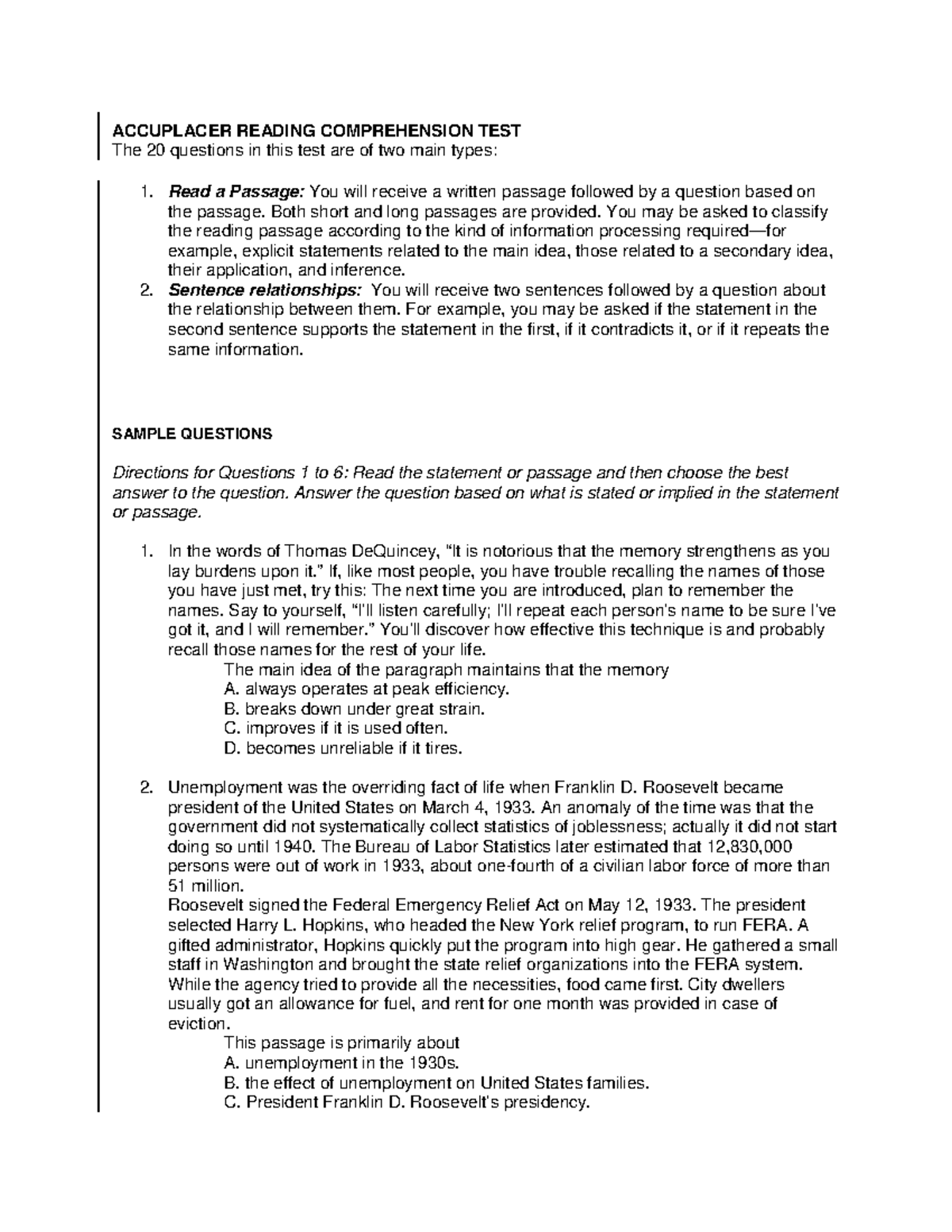 ACCUPLACER READING COMPREHENSION TEST
The 20 questions in this test are of two main types:

1. Read a Passage: You will receive a written passage followed by a question based on the passage. Both short and long passages are provided. You may be asked to classify the reading passage according to the kind of information processing required—for example, explicit statements related to the main idea, those related to a secondary idea, their application, and inference.
2. Sentence relationships: You will receive two sentences followed by a question about the relationship between them. For example, you may be asked if the statement in the second sentence supports the statement in the first, if it contradicts it, or if it repeats the same information.

SAMPLE QUESTIONS

Directions for Questions 1 to 6: Read the statement or passage and then choose the best answer to the question. Answer the question based on what is stated or implied in the statement or passage.

1. In the words of Thomas DeQuincey, "It is notorious that the memory strengthens as you lay burdens upon it." If, like most people, you have trouble recalling the names of those you have just met, try this: The next time you are introduced, plan to remember the names. Say to yourself, "I'll listen carefully; I'll repeat each person's name to be sure I've got it, and I will remember." You'll discover how effective this technique is and probably recall those names for the rest of your life.
The main idea of the paragraph maintains that the memory
A. always operates at peak efficiency.
B. breaks down under great strain.
C. improves if it is used often.
D. becomes unreliable if it tires.

2. Unemployment was the overriding fact of life when Franklin D. Roosevelt became president of the United States on March 4, 1933. An anomaly of the time was that the government did not systematically collect statistics of joblessness; actually it did not start doing so until 1940. The Bureau of Labor Statistics later estimated that 12,830,000 persons were out of work in 1933, about one-fourth of a civilian labor force of more than 51 million.
Roosevelt signed the Federal Emergency Relief Act on May 12, 1933. The president selected Harry L. Hopkins, who headed the New York relief program, to run FERA. A gifted administrator, Hopkins quickly put the program into high gear. He gathered a small staff in Washington and brought the state relief organizations into the FERA system. While the agency tried to provide all the necessities, food came first. City dwellers usually got an allowance for fuel, and rent for one month was provided in case of eviction.
This passage is primarily about
A. unemployment in the 1930s.
B. the effect of unemployment on United States families.
C. President Franklin D. Roosevelt's presidency.